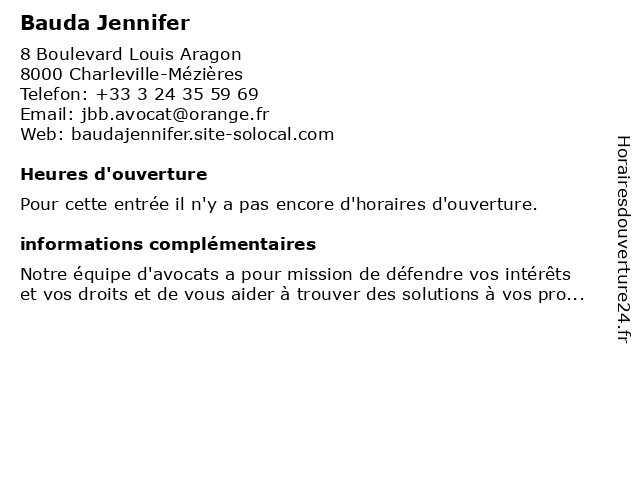 Bauda Jennifer

8 Boulevard Louis Aragon
8000 Charleville-Mézières
Telefon: +33 3 24 35 59 69
Email: jbb.avocat@orange.fr
Web: baudajennifer.site-solocal.com

Heures d'ouverture

Pour cette entrée il n'y a pas encore d'horaires d'ouverture.

informations complémentaires

Notre équipe d'avocats a pour mission de défendre vos intérêts et vos droits et de vous aider à trouver des solutions à vos pro...

Horairesdouverture24.fr